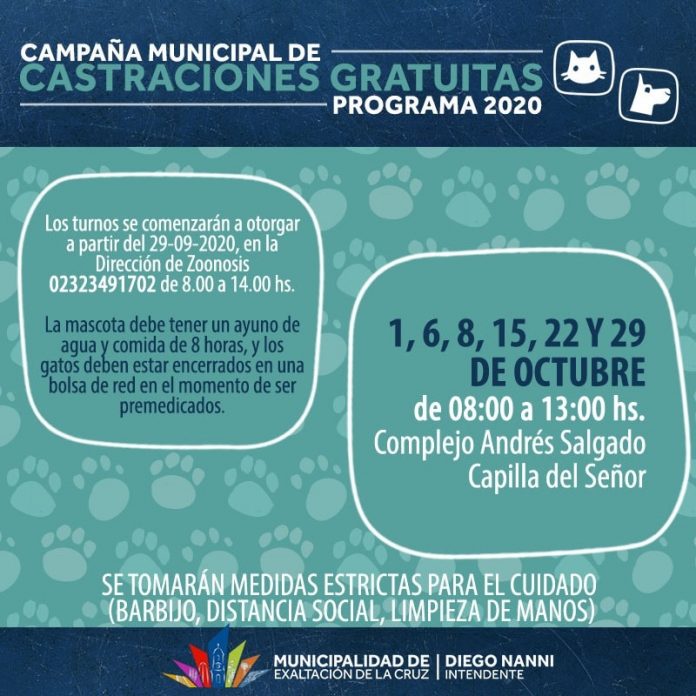 CAMPAÑA MUNICIPAL DE
CASTRACIONES GRATUITAS
PROGRAMA 2020

Los turnos se comenzarán a otorgar a partir del 29-09-2020, en la Dirección de Zoonosis 02323491702 de 8.00 a 14.00 hs.

La mascota debe tener un ayuno de agua y comida de 8 horas, y los gatos deben estar encerrados en una bolsa de red en el momento de ser premedicados.

1, 6, 8, 15, 22 Y 29
DE OCTUBRE
de 08:00 a 13:00 hs.
Complejo Andrés Salgado
Capilla del Señor

SE TOMARÁN MEDIDAS ESTRICTAS PARA EL CUIDADO
(BARBIJO, DISTANCIA SOCIAL, LIMPIEZA DE MANOS)

MUNICIPALIDAD DE
EXALTACIÓN DE LA CRUZ
DIEGO NANNI
INTENDENTE